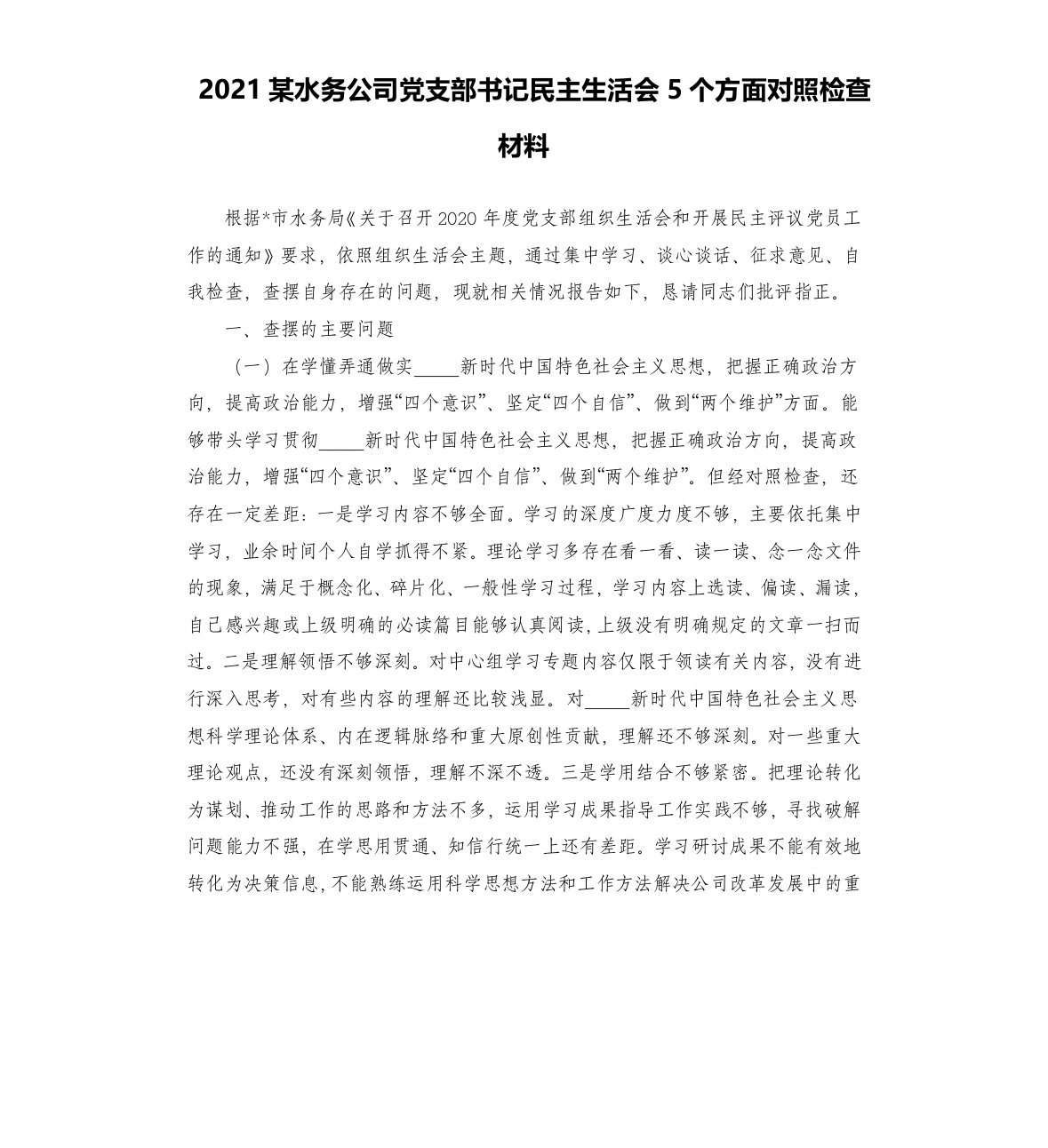 2021 某水务公司党支部书记民主生活会 5 个方面对照检查材料

根据*市水务局《关于召开 2020 年度党支部组织生活会和开展民主评议党员工作的通知》要求，依照组织生活会主题，通过集中学习、谈心谈话、征求意见、自我检查，查摆自身存在的问题，现就相关情况报告如下，恳请同志们批评指正。

一、查摆的主要问题

（一）在学懂弄通做实_____新时代中国特色社会主义思想，把握正确政治方向，提高政治能力，增强“四个意识”、坚定“四个自信”、做到“两个维护”方面。能够带头学习贯彻_____新时代中国特色社会主义思想，把握正确政治方向，提高政治能力，增强“四个意识”、坚定“四个自信”、做到“两个维护”。但经对照检查，还存在一定差距：一是学习内容不够全面。学习的深度广度力度不够，主要依托集中学习，业余时间个人自学抓得不紧。理论学习多存在看一看、读一读、念一念文件的现象，满足于概念化、碎片化、一般性学习过程，学习内容上选读、偏读、漏读，自己感兴趣或上级明确的必读篇目能够认真阅读，上级没有明确规定的文章一扫而过。二是理解领悟不够深刻。对中心组学习专题内容仅限于领读有关内容，没有进行深入思考，对有些内容的理解还比较浅显。对_____新时代中国特色社会主义思想科学理论体系、内在逻辑脉络和重大原创性贡献，理解还不够深刻。对一些重大理论观点，还没有深刻领悟，理解不深不透。三是学用结合不够紧密。把理论转化为谋划、推动工作的思路和方法不多，运用学习成果指导工作实践不够，寻找破解问题能力不强，在学思用贯通、知信行统一上还有差距。学习研讨成果不能有效地转化为决策信息，不能熟练运用科学思想方法和工作方法解决公司改革发展中的重